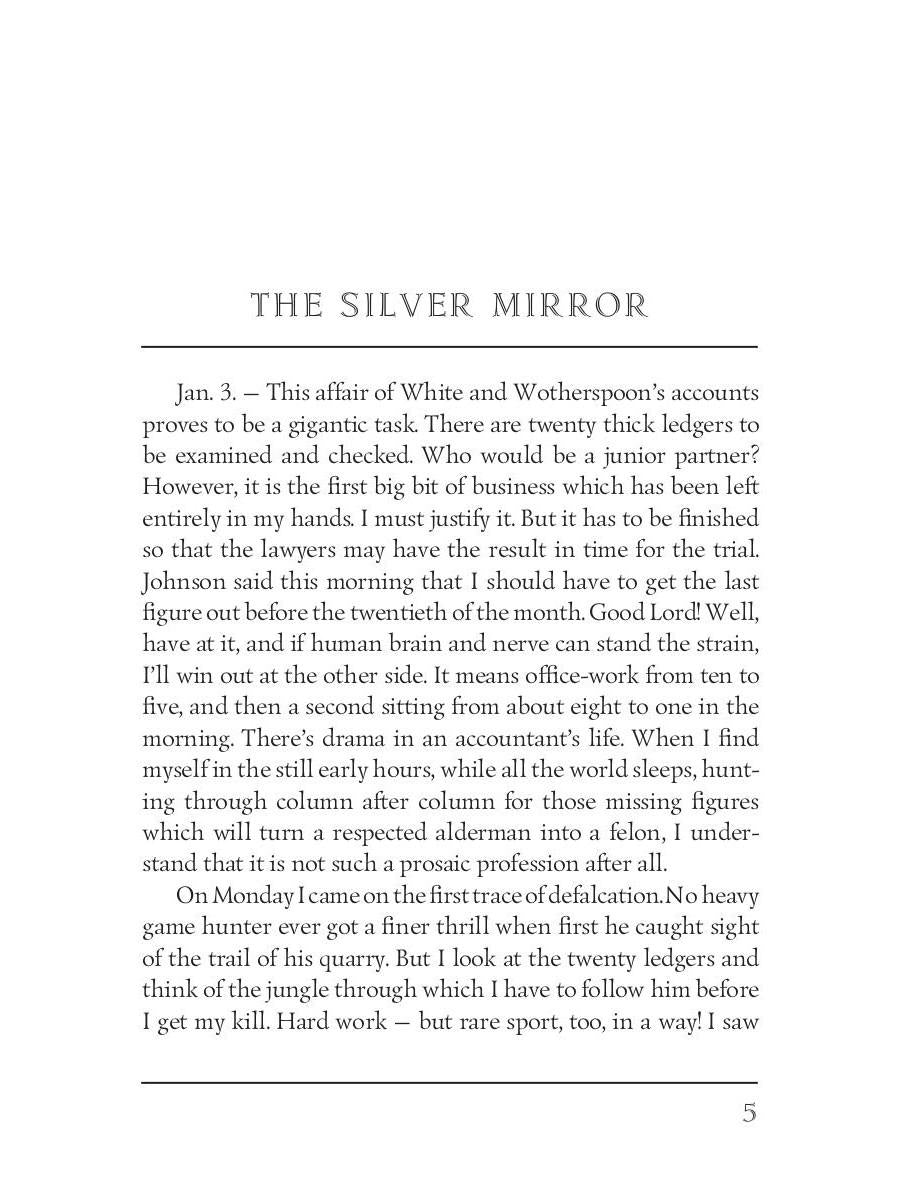 THE SILVER MIRROR

Jan. 3. — This affair of White and Wotherspoon's accounts proves to be a gigantic task. There are twenty thick ledgers to be examined and checked. Who would be a junior partner? However, it is the first big bit of business which has been left entirely in my hands. I must justify it. But it has to be finished so that the lawyers may have the result in time for the trial. Johnson said this morning that I should have to get the last figure out before the twentieth of the month. Good Lord! Well, have at it, and if human brain and nerve can stand the strain, I'll win out at the other side. It means office-work from ten to five, and then a second sitting from about eight to one in the morning. There's drama in an accountant's life. When I find myself in the still early hours, while all the world sleeps, hunting through column after column for those missing figures which will turn a respected alderman into a felon, I understand that it is not such a prosaic profession after all.

On Monday I came on the first trace of defalcation. No heavy game hunter ever got a finer thrill when first he caught sight of the trail of his quarry. But I look at the twenty ledgers and think of the jungle through which I have to follow him before I get my kill. Hard work — but rare sport, too, in a way! I saw

5